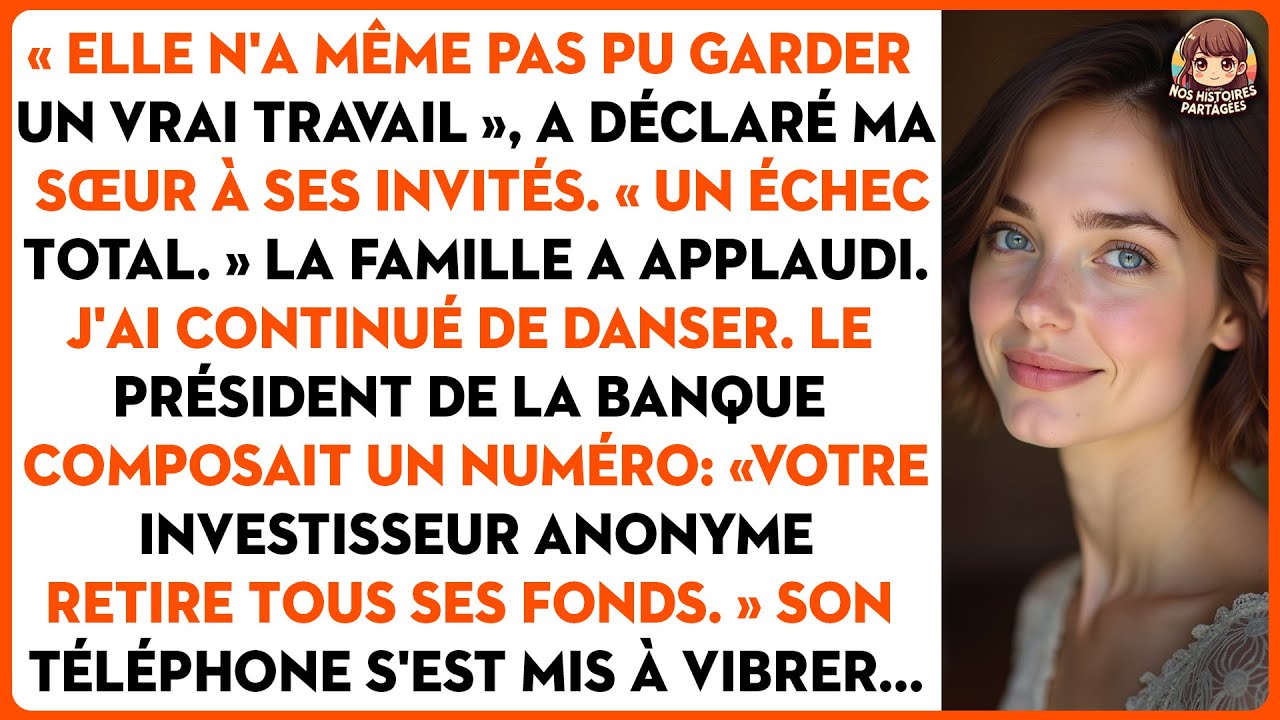 « ELLE N'A MÊME PAS PU GARDER UN VRAI TRAVAIL », A DÉCLARÉ MA SŒUR À SES INVITÉS. « UN ÉCHEC TOTAL. » LA FAMILLE A APPLAUDI. J'AI CONTINUÉ DE DANSER. LE PRÉSIDENT DE LA BANQUE COMPOSAIT UN NUMÉRO: «VOTRE INVESTISSEUR ANONYME RETIRE TOUS SES FONDS. » SON TÉLÉPHONE S'EST MIS À VIBRER...

NOS HISTOIRES PARTAGÉES